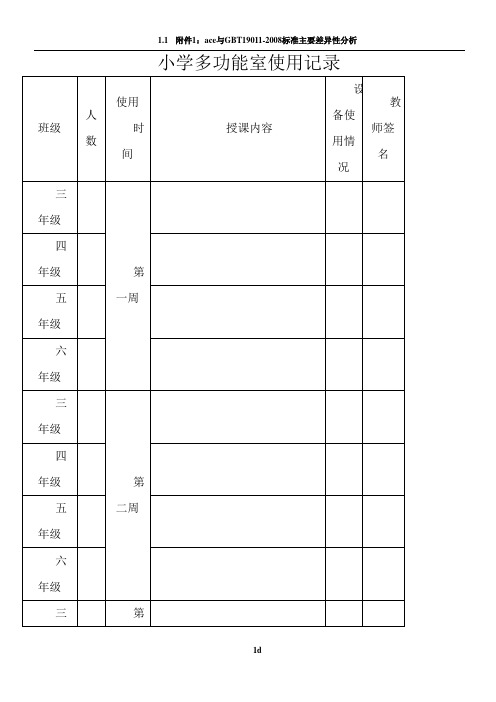 1.1 附件1：ace与GBT19011-2008标准主要差异性分析

小学多功能室使用记录

| 班级 | 人数 | 使用时间 | 授课内容 | 设备使用情况 | 教师签名 |
|---|---|---|---|---|---|
| 三年级 | | 第一周 | | | |
| 四年级 | | | | | |
| 五年级 | | | | | |
| 六年级 | | | | | |
| 三年级 | | 第二周 | | | |
| 四年级 | | | | | |
| 五年级 | | | | | |
| 六年级 | | | | | |
| 三 | | 第 | | | |

1d